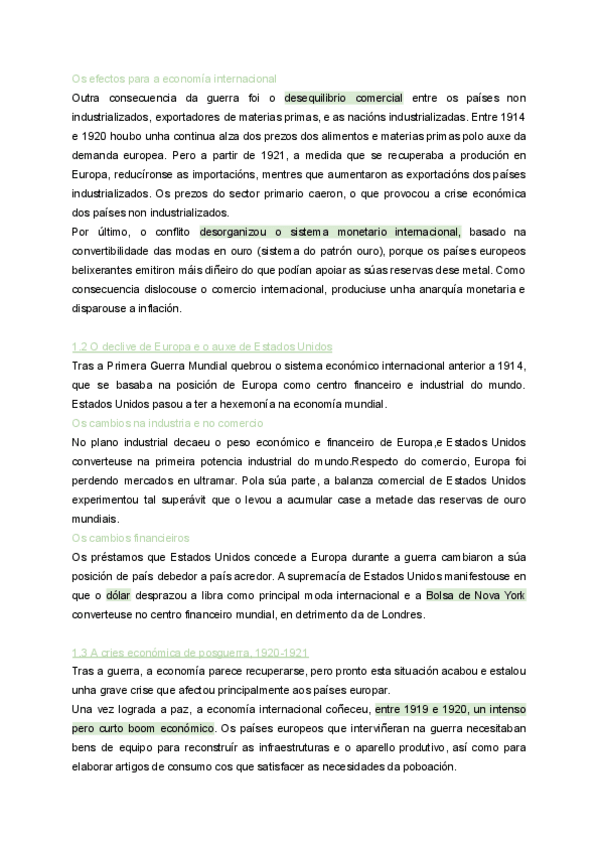 Os efectos para a economía internacional

Outra consecuencia da guerra foi o desequilibrio comercial entre os países non industrializados, exportadores de materias primas, e as nacións industrializadas. Entre 1914 e 1920 houbo unha continua alza dos prezos dos alimentos e materias primas polo auxe da demanda europea. Pero a partir de 1921, a medida que se recuperaba a produción en Europa, reducíronse as importacións, mentres que aumentaron as exportacións dos países industrializados. Os prezos do sector primario caeron, o que provocou a crise económica dos países non industrializados.

Por último, o conflito desorganizou o sistema monetario internacional, basado na convertibilidade das modas en ouro (sistema do patrón ouro), porque os países europeos belixerantes emitiron máis diñeiro do que podían apoiar as súas reservas dese metal. Como consecuencia dislocouse o comercio internacional, produciuse unha anarquía monetaria e disparouse a inflación.

1.2 O declive de Europa e o auxe de Estados Unidos

Tras a Primera Guerra Mundial quebrou o sistema económico internacional anterior a 1914, que se basaba na posición de Europa como centro financeiro e industrial do mundo. Estados Unidos pasou a ter a hexemonía na economía mundial.

Os cambios na industria e no comercio

No plano industrial decaeu o peso económico e financeiro de Europa,e Estados Unidos converteuse na primeira potencia industrial do mundo.Respecto do comercio, Europa foi perdendo mercados en ultramar. Pola súa parte, a balanza comercial de Estados Unidos experimentou tal superávit que o levou a acumular case a metade das reservas de ouro mundiais.

Os cambios financieiros

Os préstamos que Estados Unidos concede a Europa durante a guerra cambiaron a súa posición de país debedor a país acredor. A supremacía de Estados Unidos manifestouse en que o dólar desprazou a libra como principal moda internacional e a Bolsa de Nova York converteuse no centro financeiro mundial, en detrimento da de Londres.

1.3 A cries económica de posguerra, 1920-1921

Tras a guerra, a economía parece recuperarse, pero pronto esta situación acabou e estalou unha grave crise que afectou principalmente aos países europar.

Una vez lograda a paz, a economía internacional coñeceu, entre 1919 e 1920, un intenso pero curto boom económico. Os países europeos que interviñeran na guerra necesitaban bens de equipo para reconstruír as infraestruturas e o aparello produtivo, así como para elaborar artigos de consumo cos que satisfacer as necesidades da poboación.